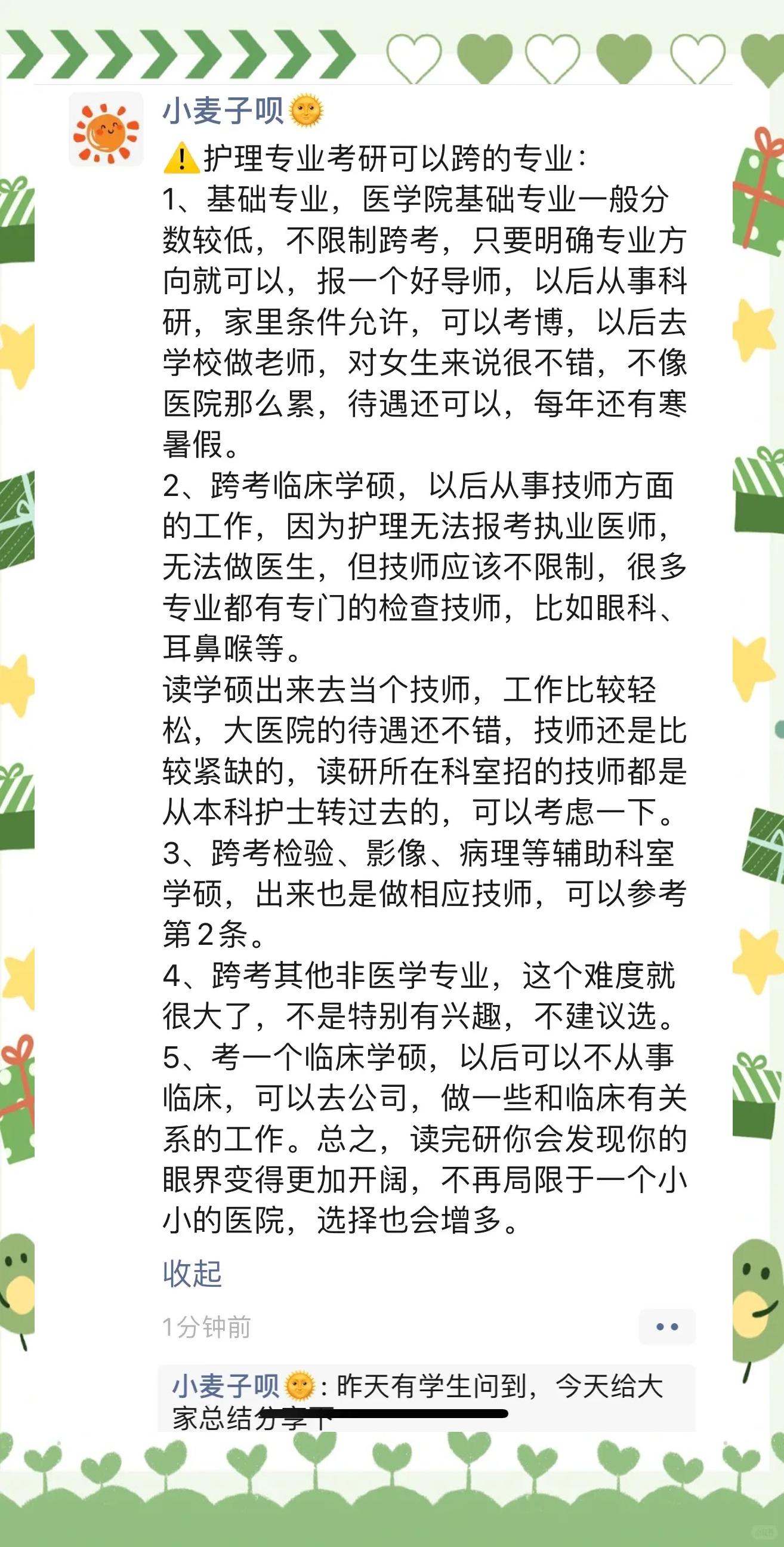 小麦子呗🌞
⚠️护理专业考研可以跨的专业：
1、基础专业，医学院基础专业一般分数较低，不限制跨考，只要明确专业方向就可以，报一个好导师，以后从事科研，家里条件允许，可以考博，以后去学校做老师，对女生来说很不错，不像医院那么累，待遇还可以，每年还有寒暑假。
2、跨考临床学硕，以后从事技师方面的工作，因为护理无法报考执业医师，无法做医生，但技师应该不限制，很多专业都有专门的检查技师，比如眼科、耳鼻喉等。
读学硕出来去当个技师，工作比较轻松，大医院的待遇还不错，技师还是比较紧缺的，读研所在科室招的技师都是从本科护士转过去的，可以考虑一下。
3、跨考检验、影像、病理等辅助科室学硕，出来也是做相应技师，可以参考第2条。
4、跨考其他非医学专业，这个难度就很大了，不是特别有兴趣，不建议选。
5、考一个临床学硕，以后可以不从事临床，可以去公司，做一些和临床有关系的工作。总之，读完研你会发现你的眼界变得更加开阔，不再局限于一个小小的医院，选择也会增多。

收起

1分钟前

小麦子呗🌞：昨天有学生问到，今天给大家总结分享下